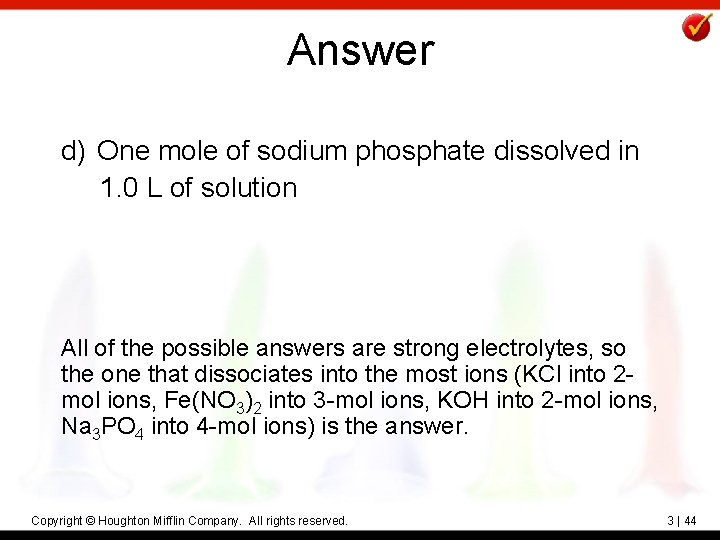 Answer

d) One mole of sodium phosphate dissolved in 1.0 L of solution

All of the possible answers are strong electrolytes, so the one that dissociates into the most ions (KCl into 2-mol ions, $Fe(NO_3)_2$ into 3-mol ions, KOH into 2-mol ions, $Na_3PO_4$ into 4-mol ions) is the answer.

Copyright © Houghton Mifflin Company. All rights reserved.

3 | 44